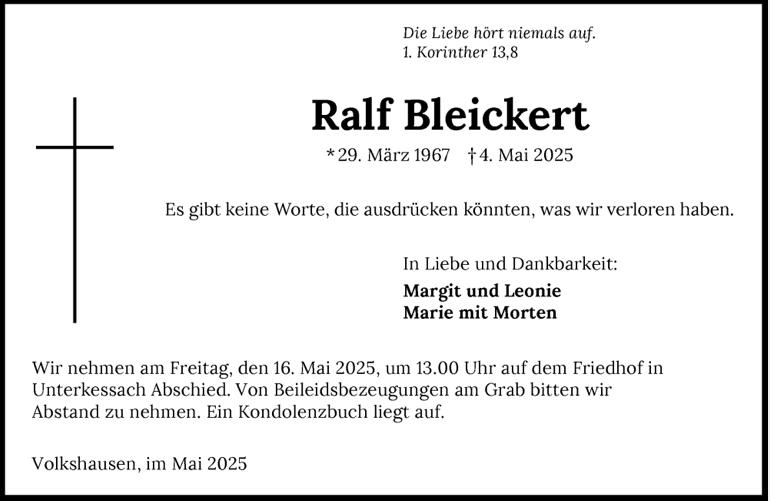 Die Liebe hört niemals auf.
1. Korinther 13,8

Ralf Bleickert

* 29. März 1967 † 4. Mai 2025

Es gibt keine Worte, die ausdrücken könnten, was wir verloren haben.

In Liebe und Dankbarkeit:

Margit und Leonie
Marie mit Morten

Wir nehmen am Freitag, den 16. Mai 2025, um 13.00 Uhr auf dem Friedhof in Unterkessach Abschied. Von Beileidsbezeugungen am Grab bitten wir Abstand zu nehmen. Ein Kondolenzbuch liegt auf.

Volkshausen, im Mai 2025